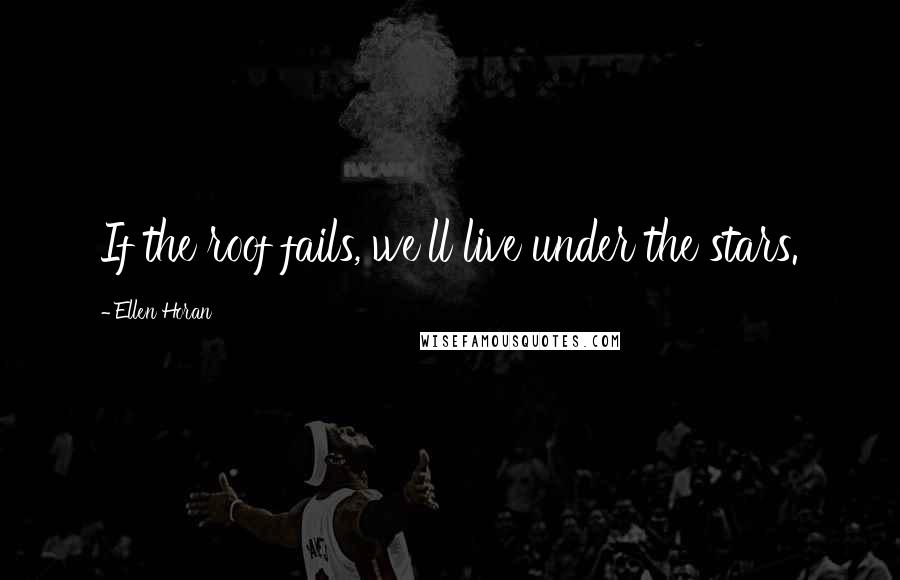 If the roof fails, we'll live under the stars.

- Ellen Horan

WISEFAMOUSQUOTES.COM